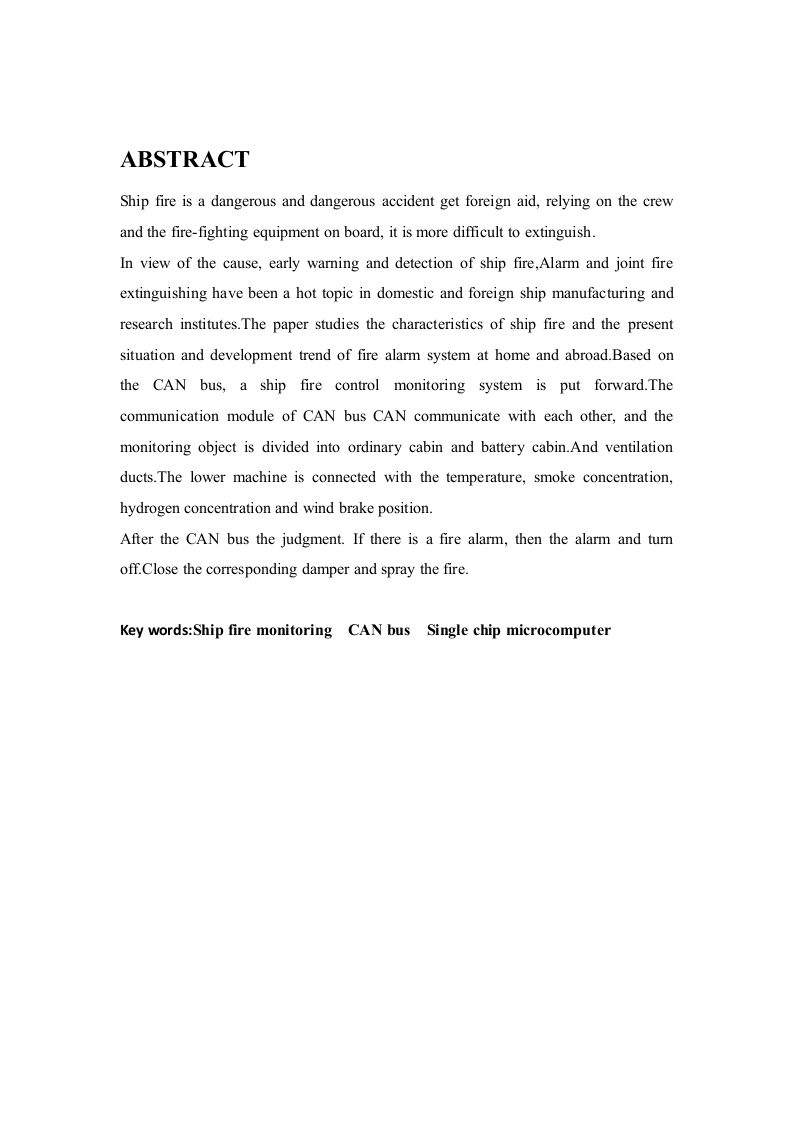 ABSTRACT

Ship fire is a dangerous and dangerous accident get foreign aid, relying on the crew and the fire-fighting equipment on board, it is more difficult to extinguish.

In view of the cause, early warning and detection of ship fire,Alarm and joint fire extinguishing have been a hot topic in domestic and foreign ship manufacturing and research institutes.The paper studies the characteristics of ship fire and the present situation and development trend of fire alarm system at home and abroad.Based on the CAN bus, a ship fire control monitoring system is put forward.The communication module of CAN bus CAN communicate with each other, and the monitoring object is divided into ordinary cabin and battery cabin.And ventilation ducts.The lower machine is connected with the temperature, smoke concentration, hydrogen concentration and wind brake position.

After the CAN bus the judgment. If there is a fire alarm, then the alarm and turn off.Close the corresponding damper and spray the fire.

Key words:Ship fire monitoring CAN bus Single chip microcomputer